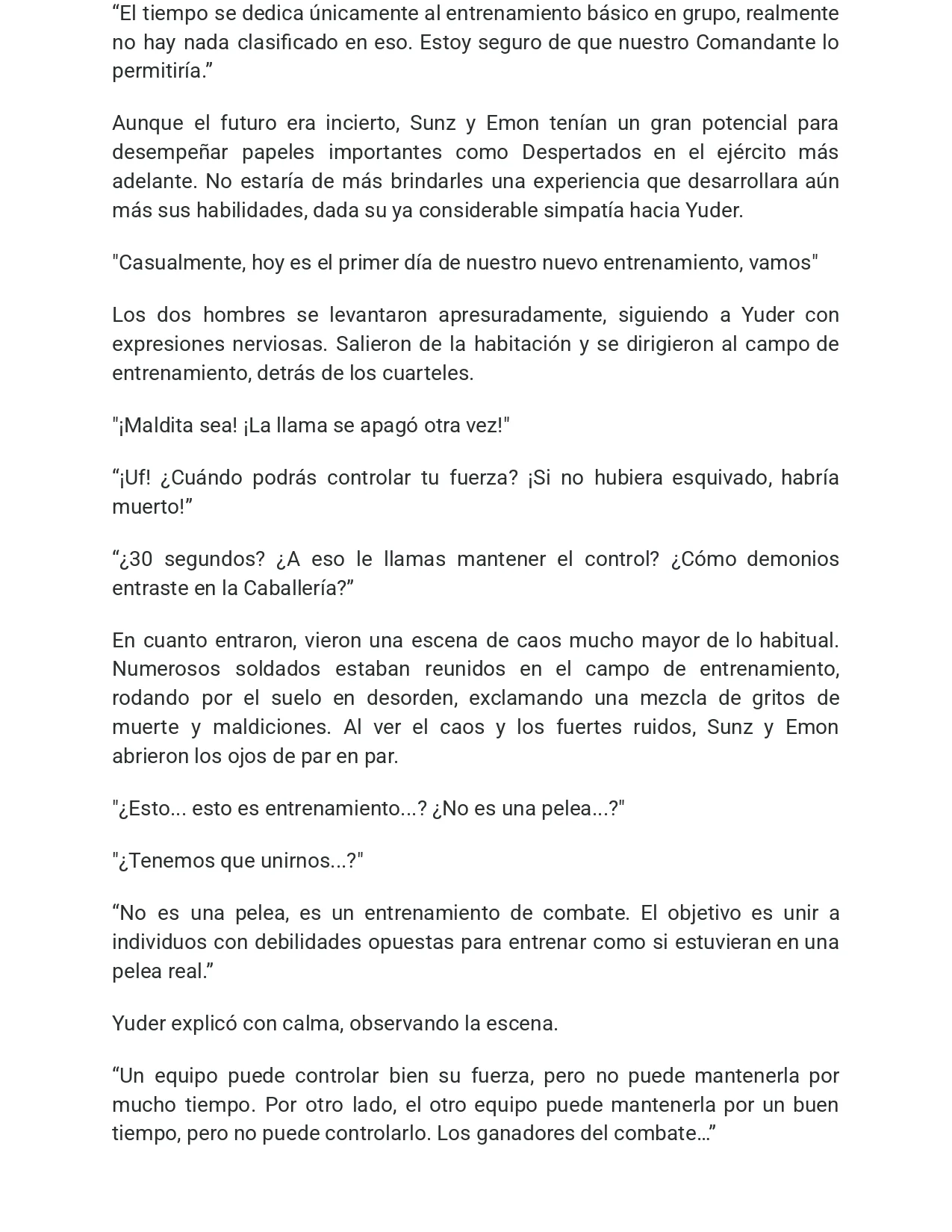 "El tiempo se dedica únicamente al entrenamiento básico en grupo, realmente no hay nada clasificado en eso. Estoy seguro de que nuestro Comandante lo permitiría."

Aunque el futuro era incierto, Sunz y Emon tenían un gran potencial para desempeñar papeles importantes como Despertados en el ejército más adelante. No estaría de más brindarles una experiencia que desarrollara aún más sus habilidades, dada su ya considerable simpatía hacia Yuder.

"Casualmente, hoy es el primer día de nuestro nuevo entrenamiento, vamos"

Los dos hombres se levantaron apresuradamente, siguiendo a Yuder con expresiones nerviosas. Salieron de la habitación y se dirigieron al campo de entrenamiento, detrás de los cuarteles.

"¡Maldita sea! ¡La llama se apagó otra vez!"

"¡Uf! ¿Cuándo podrás controlar tu fuerza? ¡Si no hubiera esquivado, habría muerto!"

"¿30 segundos? ¿A eso le llamas mantener el control? ¿Cómo demonios entraste en la Caballería?"

En cuanto entraron, vieron una escena de caos mucho mayor de lo habitual. Numerosos soldados estaban reunidos en el campo de entrenamiento, rodando por el suelo en desorden, exclamando una mezcla de gritos de muerte y maldiciones. Al ver el caos y los fuertes ruidos, Sunz y Emon abrieron los ojos de par en par.

"¿Esto... esto es entrenamiento...? ¿No es una pelea...?"

"¿Tenemos que unirnos...?"

"No es una pelea, es un entrenamiento de combate. El objetivo es unir a individuos con debilidades opuestas para entrenar como si estuvieran en una pelea real."

Yuder explicó con calma, observando la escena.

"Un equipo puede controlar bien su fuerza, pero no puede mantenerla por mucho tiempo. Por otro lado, el otro equipo puede mantenerla por un buen tiempo, pero no puede controlarlo. Los ganadores del combate…"